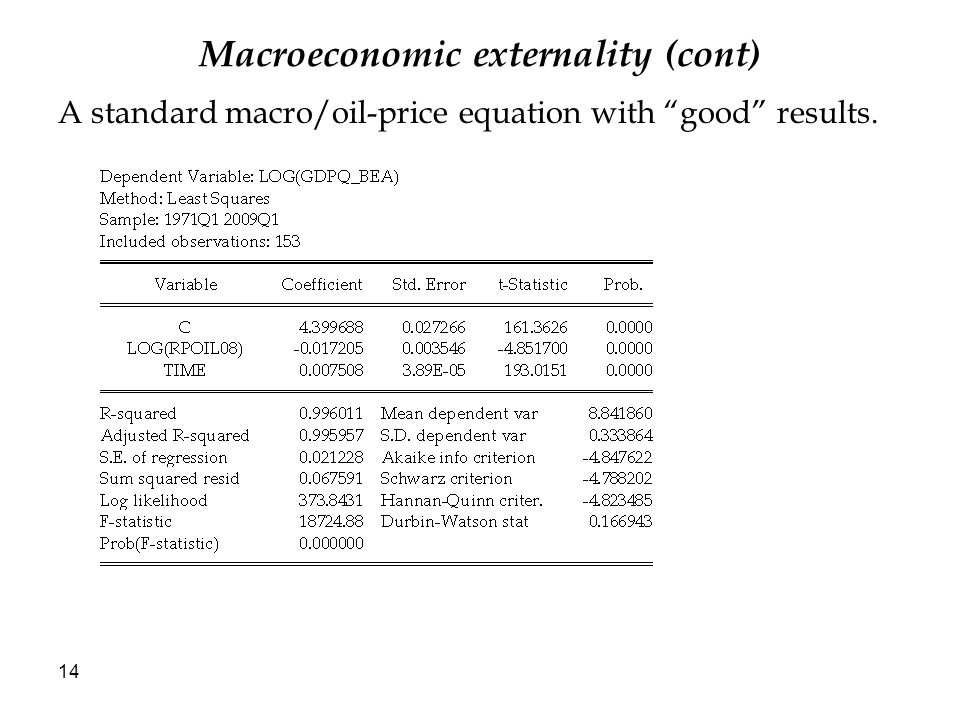 Macroeconomic externality (cont)

A standard macro/oil-price equation with “good” results.

Dependent Variable: LOG(GDPQ_BEA)
Method: Least Squares
Sample: 1971Q1 2009Q1
Included observations: 153

| Variable | Coefficient | Std. Error | t-Statistic | Prob. |
|---|---|---|---|---|
| C | 4.399688 | 0.027266 | 161.3626 | 0.0000 |
| LOG(RPOIL08) | -0.017205 | 0.003546 | -4.851700 | 0.0000 |
| TIME | 0.007508 | 3.89E-05 | 193.0151 | 0.0000 |

| | | | |
|---|---|---|---|
| R-squared | 0.996011 | Mean dependent var | 8.841860 |
| Adjusted R-squared | 0.995957 | S.D. dependent var | 0.333864 |
| S.E. of regression | 0.021228 | Akaike info criterion | -4.847622 |
| Sum squared resid | 0.067591 | Schwarz criterion | -4.788202 |
| Log likelihood | 373.8431 | Hannan-Quinn criter. | -4.823485 |
| F-statistic | 18724.88 | Durbin-Watson stat | 0.166943 |
| Prob(F-statistic) | 0.000000 | | |

14